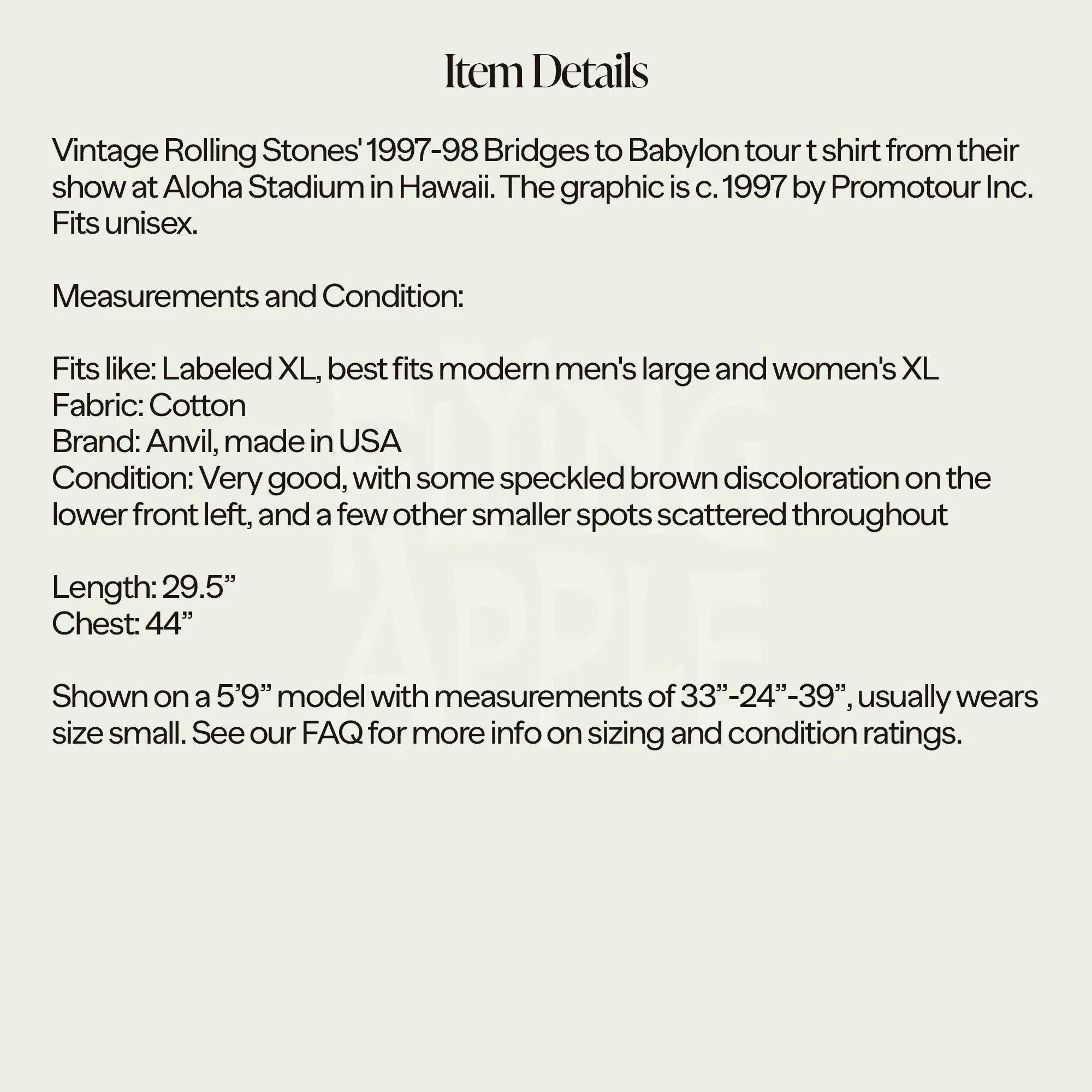 Item Details

Vintage Rolling Stones' 1997-98 Bridges to Babylon tour t shirt from their show at Aloha Stadium in Hawaii. The graphic is c. 1997 by Promotour Inc. Fits unisex.

Measurements and Condition:

Fits like: Labeled XL, best fits modern men's large and women's XL
Fabric: Cotton
Brand: Anvil, made in USA
Condition: Very good, with some speckled brown discoloration on the lower front left, and a few other smaller spots scattered throughout

Length: 29.5”
Chest: 44”

Shown on a 5’9” model with measurements of 33”-24”-39”, usually wears size small. See our FAQ for more info on sizing and condition ratings.

FLYING APPLE